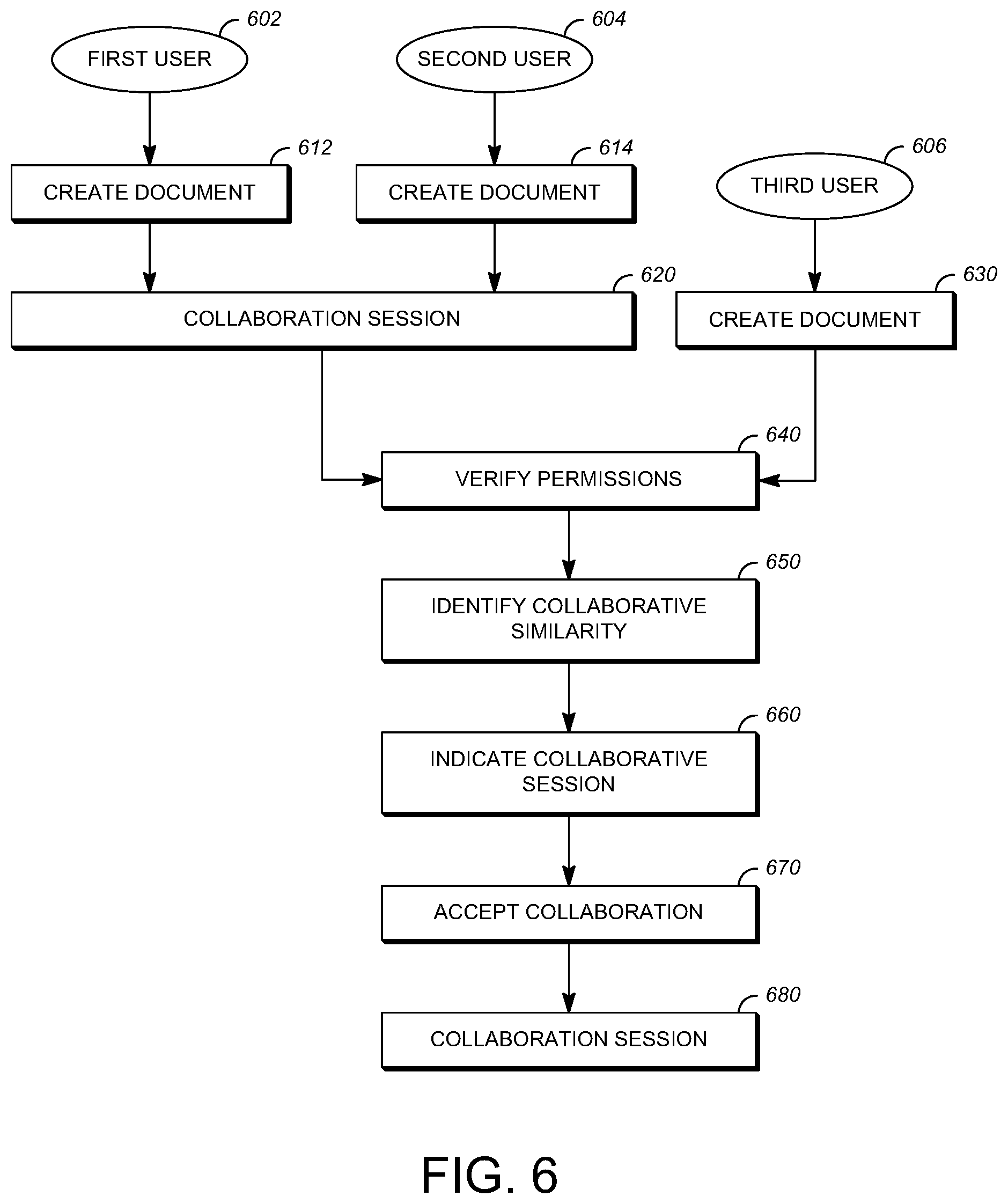 602
FIRST USER

604
SECOND USER

612
CREATE DOCUMENT

614
CREATE DOCUMENT

606
THIRD USER

620
COLLABORATION SESSION

630
CREATE DOCUMENT

640
VERIFY PERMISSIONS

650
IDENTIFY COLLABORATIVE SIMILARITY

660
INDICATE COLLABORATIVE SESSION

670
ACCEPT COLLABORATION

680
COLLABORATION SESSION

FIG. 6